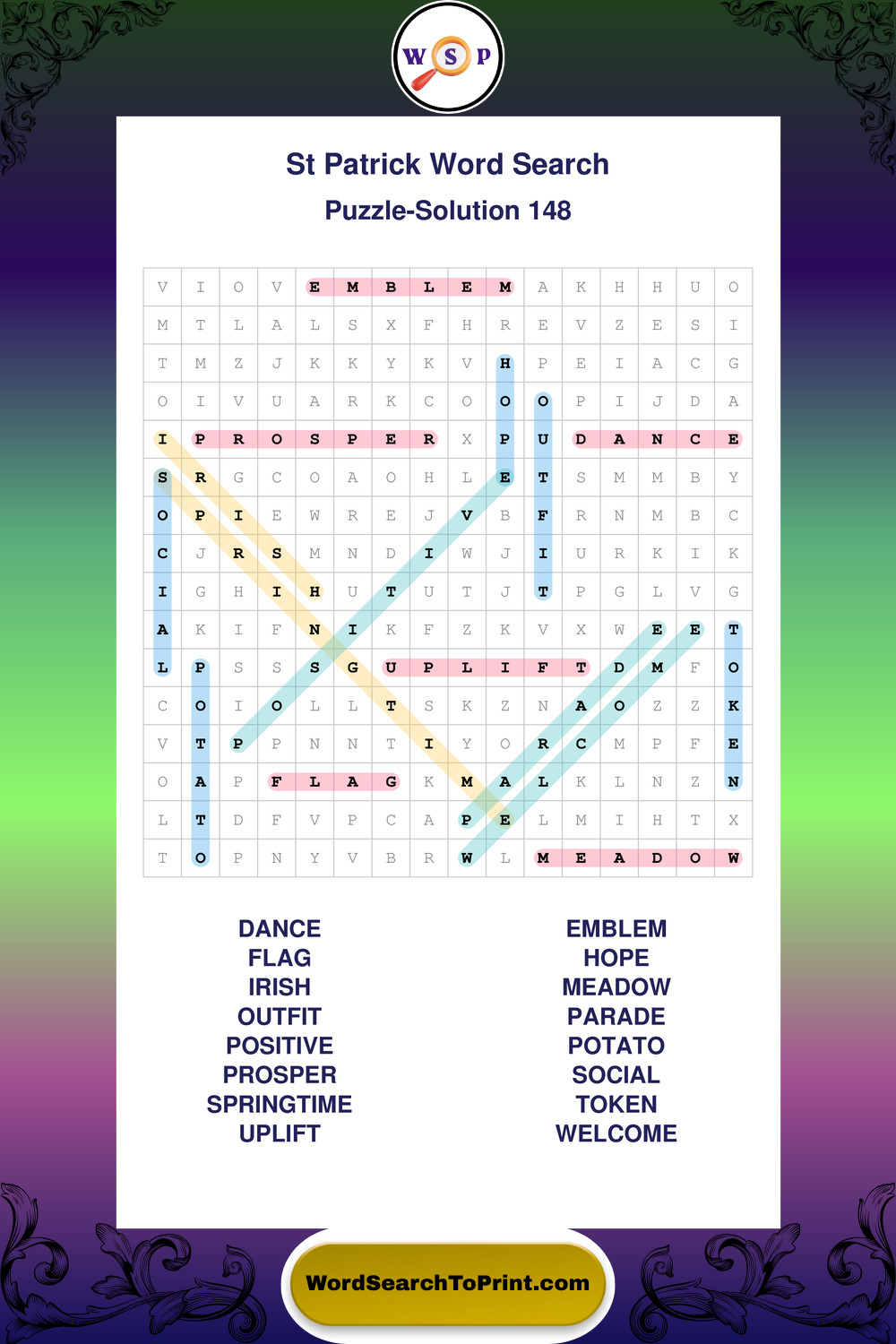 W S P

St Patrick Word Search

Puzzle-Solution 148

| V | I | O | V | E | M | B | L | E | M | A | K | H | H | U | O |
|---|---|---|---|---|---|---|---|---|---|---|---|---|---|---|---|
| M | T | L | A | L | S | X | F | H | R | E | V | Z | E | S | I |
| T | M | Z | J | K | K | Y | K | V | H | P | E | I | A | C | G |
| O | I | V | U | A | R | K | C | O | O | O | P | I | J | D | A |
| I | P | R | O | S | P | E | R | X | P | U | D | A | N | C | E |
| S | R | G | C | O | A | O | H | L | E | T | S | M | M | B | Y |
| O | P | I | E | W | R | E | J | V | B | F | R | N | M | B | C |
| C | J | R | S | M | N | D | I | W | J | I | U | R | K | I | K |
| I | G | H | I | H | U | T | U | T | J | T | P | G | L | V | G |
| A | K | I | F | N | I | K | F | Z | K | V | X | W | E | E | T |
| L | P | S | S | S | G | U | P | L | I | F | T | D | M | F | O |
| C | O | I | O | L | L | T | S | K | Z | N | A | O | Z | Z | K |
| V | T | P | P | N | N | T | I | Y | O | R | C | M | P | F | E |
| O | A | P | F | L | A | G | K | M | A | L | K | L | N | Z | N |
| L | T | D | F | V | P | C | A | P | E | L | M | I | H | T | X |
| T | O | P | N | Y | V | B | R | W | L | M | E | A | D | O | W |

DANCE
FLAG
IRISH
OUTFIT
POSITIVE
PROSPER
SPRINGTIME
UPLIFT

EMBLEM
HOPE
MEADOW
PARADE
POTATO
SOCIAL
TOKEN
WELCOME

WordSearchToPrint.com